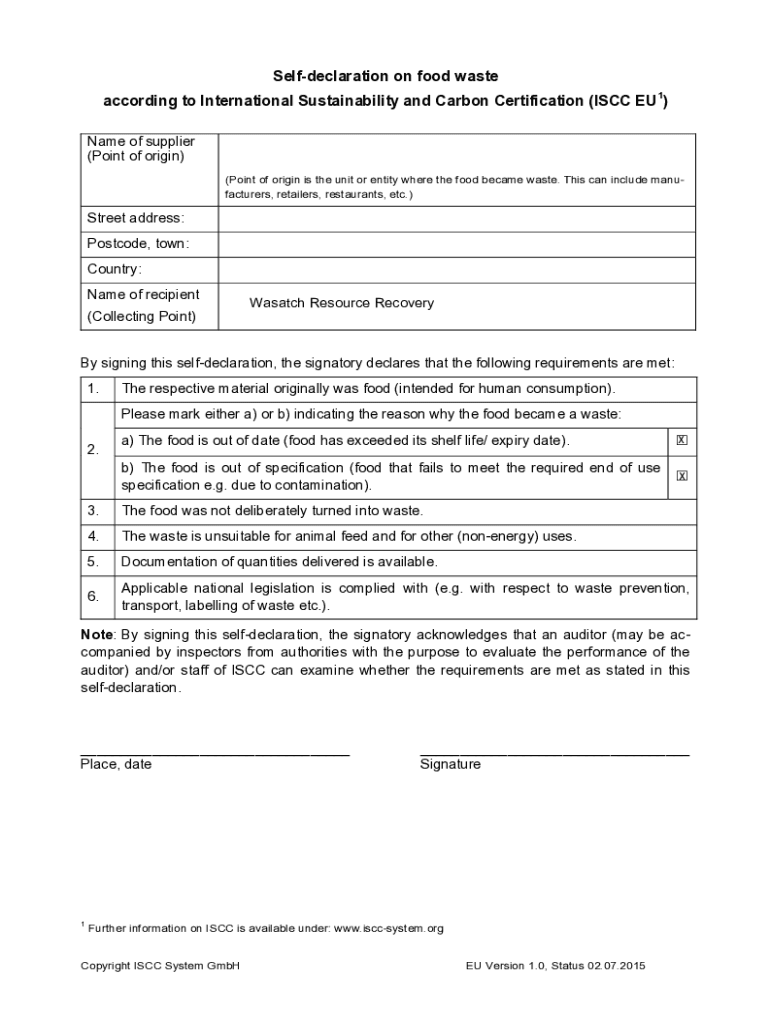 Self-declaration on food waste
according to International Sustainability and Carbon Certification (ISCC EU$^1$)

| Name of supplier (Point of origin) | (Point of origin is the unit or entity where the food became waste. This can include manufacturers, retailers, restaurants, etc.) |
|---|---|
| Street address: | |
| Postcode, town: | |
| Country: | |
| Name of recipient (Collecting Point) | Wasatch Resource Recovery |

By signing this self-declaration, the signatory declares that the following requirements are met:

| 1. | The respective material originally was food (intended for human consumption). | |
|---|---|---|
| 2. | Please mark either a) or b) indicating the reason why the food became a waste: | |
| | a) The food is out of date (food has exceeded its shelf life/ expiry date). | ☒ |
| | b) The food is out of specification (food that fails to meet the required end of use specification e.g. due to contamination). | ☒ |
| 3. | The food was not deliberately turned into waste. | |
| 4. | The waste is unsuitable for animal feed and for other (non-energy) uses. | |
| 5. | Documentation of quantities delivered is available. | |
| 6. | Applicable national legislation is complied with (e.g. with respect to waste prevention, transport, labelling of waste etc.). | |

Note: By signing this self-declaration, the signatory acknowledges that an auditor (may be accompanied by inspectors from authorities with the purpose to evaluate the performance of the auditor) and/or staff of ISCC can examine whether the requirements are met as stated in this self-declaration.

Place, date

Signature

$^1$ Further information on ISCC is available under: www.iscc-system.org

Copyright ISCC System GmbH

EU Version 1.0, Status 02.07.2015